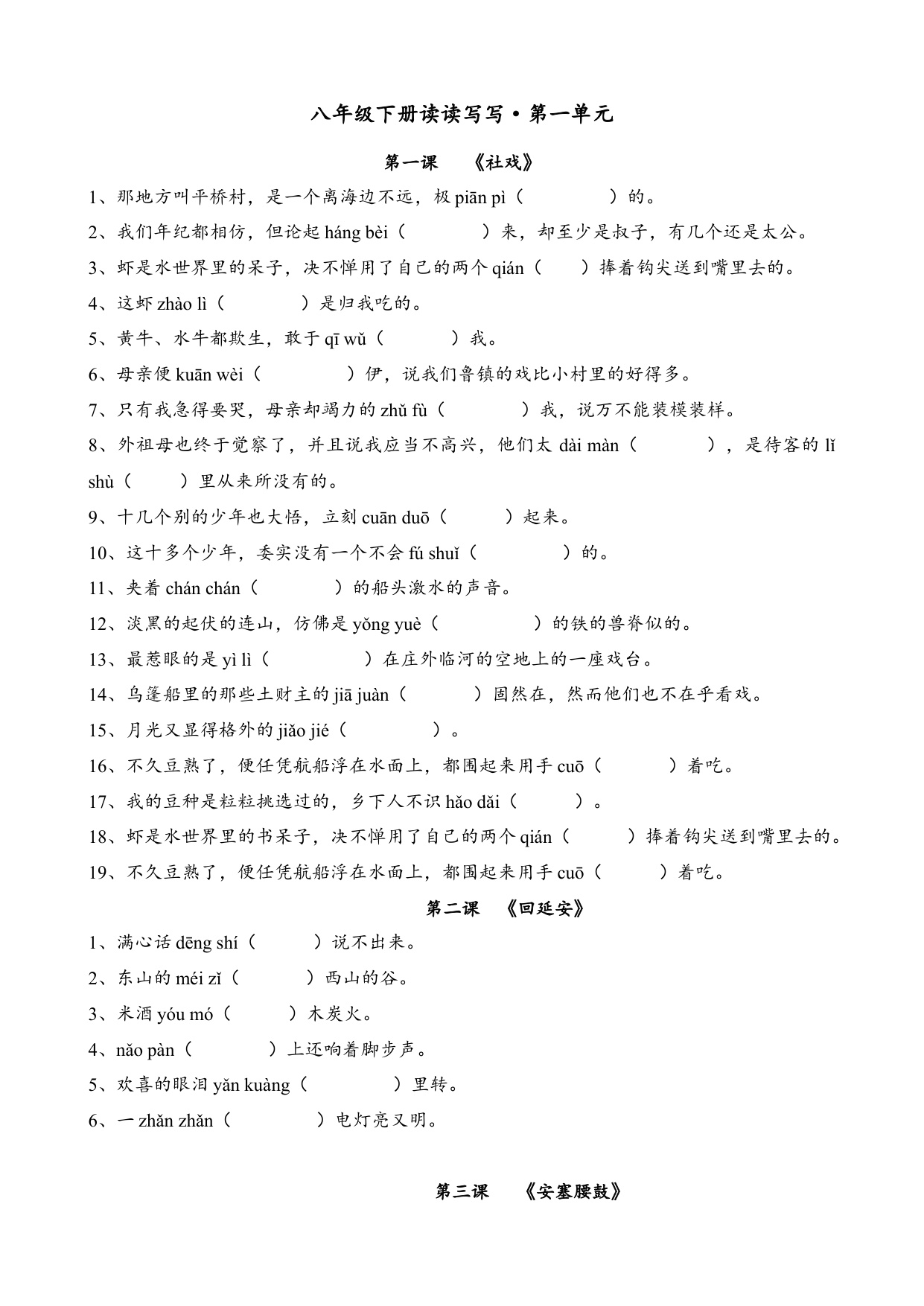 八年级下册读读写写·第一单元

第一课　《社戏》

1、那地方叫平桥村，是一个离海边不远，极 piān pì（　　）的。

2、我们年纪都相仿，但论起 háng bèi（　　）来，却至少是叔子，有几个还是太公。

3、虾是水世界里的呆子，决不惮用了自己的两个 qián（　　）捧着钩尖送到嘴里去的。

4、这虾 zhào lì（　　）是归我吃的。

5、黄牛、水牛都欺生，敢于 qī wǔ（　　）我。

6、母亲便 kuān wèi（　　）伊，说我们鲁镇的戏比小村里的好得多。

7、只有我急得要哭，母亲却竭力的 zhǔ fù（　　）我，说万不能装模装样。

8、外祖母也终于觉察了，并且说我应当不高兴，他们太 dài màn（　　），是待客的 lǐ shù（　　）里从来所没有的。

9、十几个别的少年也大悟，立刻 cuān duō（　　）起来。

10、这十多个少年，委实没有一个不会 fú shuǐ（　　）的。

11、夹着 chán chán（　　）的船头激水的声音。

12、淡黑的起伏的连山，仿佛是 yǒng yuè（　　）的铁的兽脊似的。

13、最惹眼的是 yì lì（　　）在庄外临河的空地上的一座戏台。

14、乌篷船里的那些土财主的 jiā juàn（　　）固然在，然而他们也不在乎看戏。

15、月光又显得格外的 jiǎo jié（　　）。

16、不久豆熟了，便任凭航船浮在水面上，都围起来用手 cuō（　　）着吃。

17、我的豆种是粒粒挑选过的，乡下人不识 hǎo dǎi（　　）。

18、虾是水世界里的书呆子，决不惮用了自己的两个 qián（　　）捧着钩尖送到嘴里去的。

19、不久豆熟了，便任凭航船浮在水面上，都围起来用手 cuō（　　）着吃。

第二课　《回延安》

1、满心话 dēng shí（　　）说不出来。

2、东山的 méi zǐ（　　）西山的谷。

3、米酒 yóu mó（　　）木炭火。

4、nǎo pàn（　　）上还响着脚步声。

5、欢喜的眼泪 yǎn kuàng（　　）里转。

6、一 zhǎn zhǎn（　　）电灯亮又明。

第三课　《安塞腰鼓》